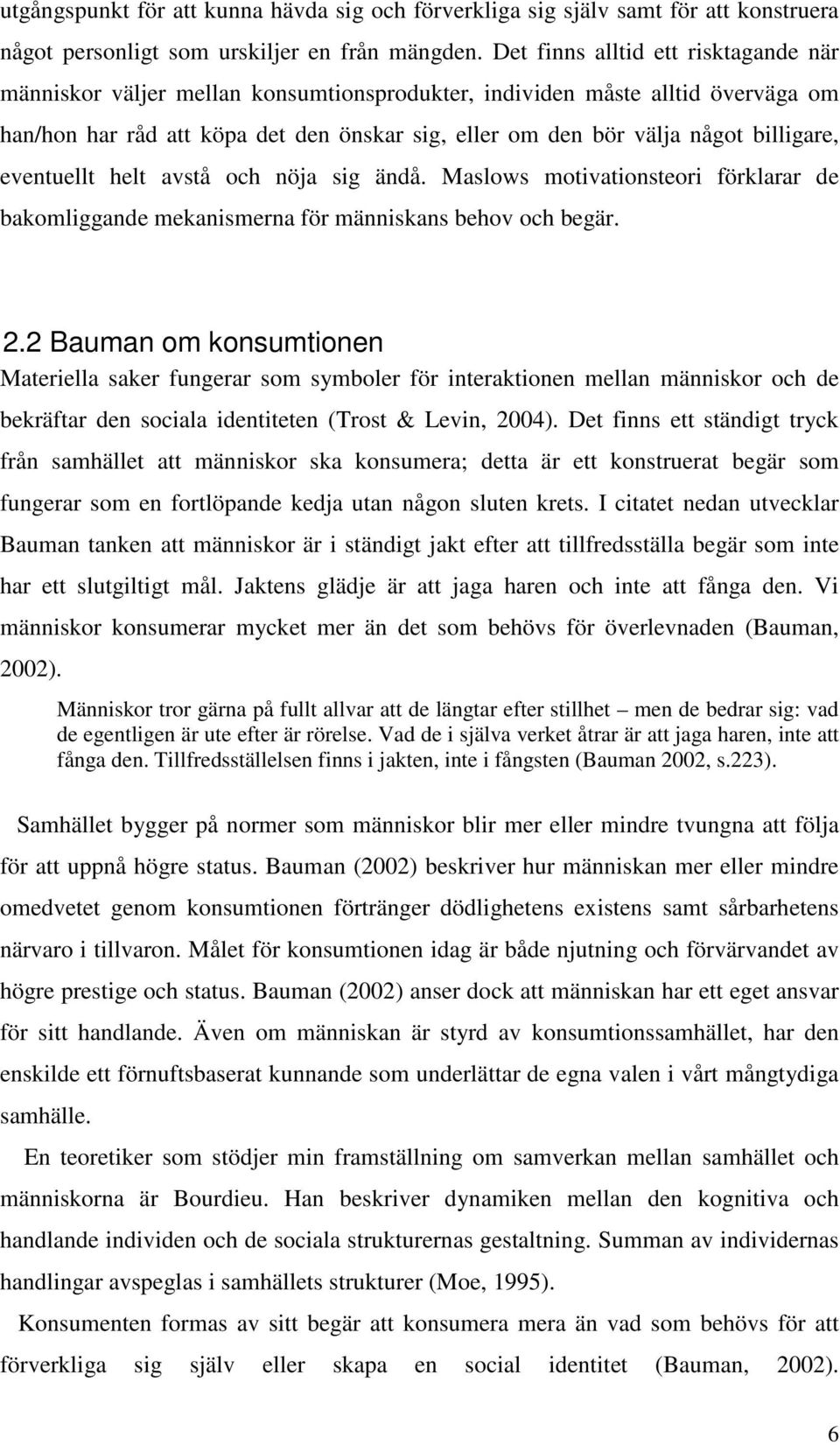 utgångspunkt för att kunna hävda sig och förverkliga sig själv samt för att konstruera något personligt som urskiljer en från mängden. Det finns alltid ett risktagande när människor väljer mellan konsumtionsprodukter, individen måste alltid överväga om han/hon har råd att köpa det den önskar sig, eller om den bör välja något billigare, eventuellt helt avstå och nöja sig ändå. Maslows motivationsteori förklarar de bakomliggande mekanismerna för människans behov och begär.

2.2 Bauman om konsumtionen

Materiella saker fungerar som symboler för interaktionen mellan människor och de bekräftar den sociala identiteten (Trost & Levin, 2004). Det finns ett ständigt tryck från samhället att människor ska konsumera; detta är ett konstruerat begär som fungerar som en fortlöpande kedja utan någon sluten krets. I citatet nedan utvecklar Bauman tanken att människor är i ständigt jakt efter att tillfredsställa begär som inte har ett slutgiltigt mål. Jaktens glädje är att jaga haren och inte att fånga den. Vi människor konsumerar mycket mer än det som behövs för överlevnaden (Bauman, 2002).

Människor tror gärna på fullt allvar att de längtar efter stillhet – men de bedrar sig: vad de egentligen är ute efter är rörelse. Vad de i själva verket åtrar är att jaga haren, inte att fånga den. Tillfredsställelsen finns i jakten, inte i fångsten (Bauman 2002, s.223).

Samhället bygger på normer som människor blir mer eller mindre tvungna att följa för att uppnå högre status. Bauman (2002) beskriver hur människan mer eller mindre omedvetet genom konsumtionen förtränger dödlighetens existens samt sårbarhetens närvaro i tillvaron. Målet för konsumtionen idag är både njutning och förvärvandet av högre prestige och status. Bauman (2002) anser dock att människan har ett eget ansvar för sitt handlande. Även om människan är styrd av konsumtionssamhället, har den enskilde ett förnuftsbaserat kunnande som underlättar de egna valen i vårt mångtydiga samhälle.

En teoretiker som stödjer min framställning om samverkan mellan samhället och människorna är Bourdieu. Han beskriver dynamiken mellan den kognitiva och handlande individen och de sociala strukturernas gestaltning. Summan av individernas handlingar avspeglas i samhällets strukturer (Moe, 1995).

Konsumenten formas av sitt begär att konsumera mera än vad som behövs för att förverkliga sig själv eller skapa en social identitet (Bauman, 2002).

6